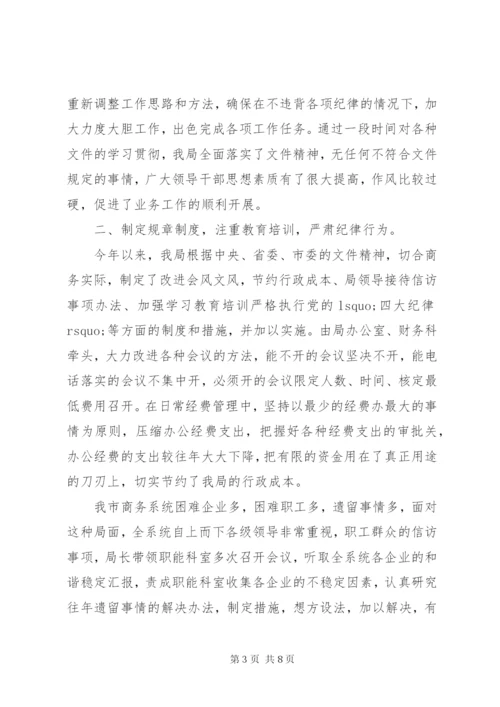 重新调整工作思路和方法，确保在不违背各项纪律的情况下，加大力度大胆工作，出色完成各项工作任务。通过一段时间对各种文件的学习贯彻，我局全面落实了文件精神，无任何不符合文件规定的事情，广大领导干部思想素质有了很大提高，作风比较过硬，促进了业务工作的顺利开展。

二、制定规章制度，注重教育培训，严肃纪律行为。

今年以来，我局根据中央、省委、市委的文件精神，切合商务实际，制定了改进会风文风，节约行政成本、局领导接待信访事项办法、加强学习教育培训严格执行党的 lsquo;四大纪律 rsquo;等方面的制度和措施，并加以实施。由局办公室、财务科牵头，大力改进各种会议的方法，能不开的会议坚决不开，能电话落实的会议不集中开，必须开的会议限定人数、时间、核定最低费用召开。在日常经费管理中，坚持以最少的经费办最大的事情为原则，压缩办公经费支出，把握好各种经费支出的审批关，办公经费的支出较往年大大下降，把有限的资金用在了真正用途的刀刃上，切实节约了我局的行政成本。

我市商务系统困难企业多，困难职工多，遗留事情多，面对这种局面，全系统自上而下各级领导非常重视，职工群众的信访事项，局长带领职能科室多次召开会议，听取全系统各企业的和谐稳定汇报，责成职能科室收集各企业的不稳定因素，认真研究往年遗留事情的解决办法，制定措施，想方设法，加以解决，有

第 3 页 共 8 页